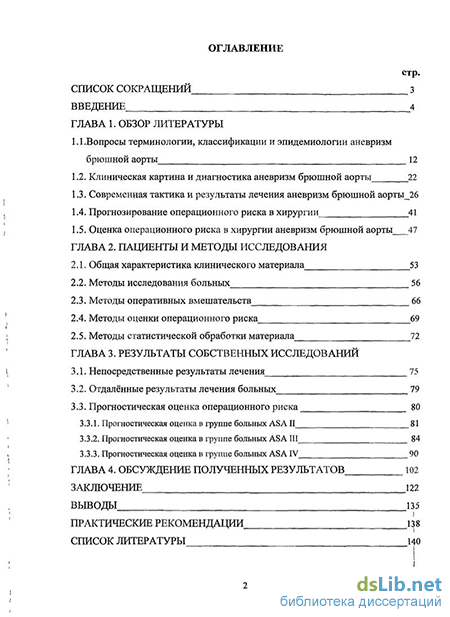 ОГЛАВЛЕНИЕ

стр.

СПИСОК СОКРАЩЕНИЙ 3

ВВЕДЕНИЕ 4

ГЛАВА 1. ОБЗОР ЛИТЕРАТУРЫ

1.1.Вопросы терминологии, классификации и эпидемиологии аневризм брюшной аорты 12

1.2. Клиническая картина и диагностика аневризм брюшной аорты 22

1.3. Современная тактика и результаты лечения аневризм брюшной аорты 26

1.4. Прогнозирование операционного риска в хирургии 41

1.5. Оценка операционного риска в хирургии аневризм брюшной аорты 47

ГЛАВА 2. ПАЦИЕНТЫ И МЕТОДЫ ИССЛЕДОВАНИЯ

2.1. Общая характеристика клинического материала 53

2.2. Методы исследования больных 56

2.3. Методы оперативных вмешательств 66

2.4. Методы оценки операционного риска 69

2.5. Методы статистической обработки материала 72

ГЛАВА 3. РЕЗУЛЬТАТЫ СОБСТВЕННЫХ ИССЛЕДОВАНИЙ

3.1. Непосредственные результаты лечения 75

3.2. Отдалённые результаты лечения больных 79

3.3. Прогностическая оценка операционного риска 80

3.3.1. Прогностическая оценка в группе больных ASA II 81

3.3.2. Прогностическая оценка в группе больных ASA III 84

3.3.3. Прогностическая оценка в группе больных ASA IV 90

ГЛАВА 4. ОБСУЖДЕНИЕ ПОЛУЧЕННЫХ РЕЗУЛЬТАТОВ 102

ЗАКЛЮЧЕНИЕ 122

ВЫВОДЫ 135

ПРАКТИЧЕСКИЕ РЕКОМЕНДАЦИИ 138

СПИСОК ЛИТЕРАТУРЫ 140

2

dsLib.net
библиотека диссертаций